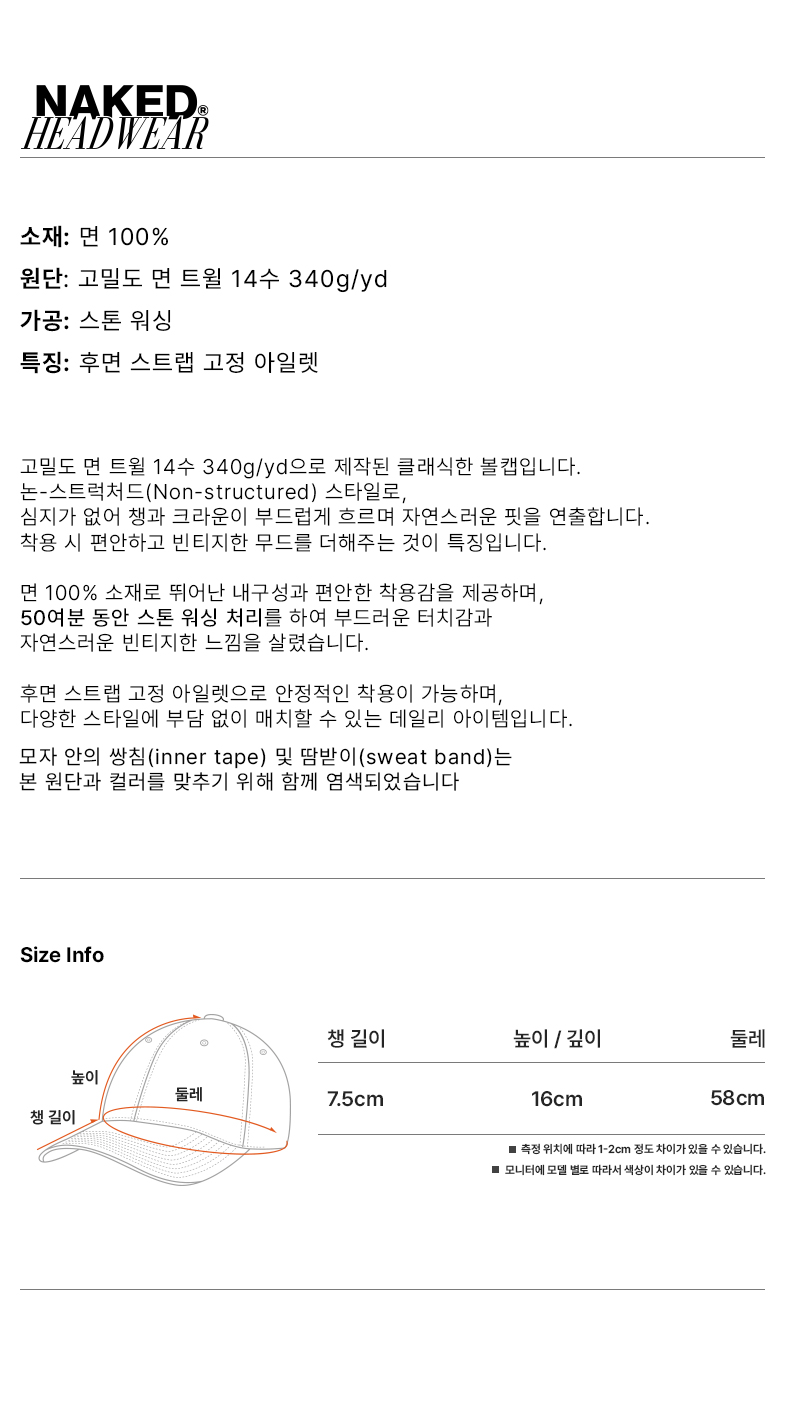 NAKED®
HEADWEAR

소재: 면 100%
원단: 고밀도 면 트윌 14수 340g/yd
가공: 스톤 워싱
특징: 후면 스트랩 고정 아일렛

고밀도 면 트윌 14수 340g/yd으로 제작된 클래식한 볼캡입니다.
논-스트럭처드(Non-structured) 스타일로,
심지가 없어 챙과 크라운이 부드럽게 흐르며 자연스러운 핏을 연출합니다.
착용 시 편안하고 빈티지한 무드를 더해주는 것이 특징입니다.

면 100% 소재로 뛰어난 내구성과 편안한 착용감을 제공하며,
50여분 동안 스톤 워싱 처리를 하여 부드러운 터치감과
자연스러운 빈티지한 느낌을 살렸습니다.

후면 스트랩 고정 아일렛으로 안정적인 착용이 가능하며,
다양한 스타일에 부담 없이 매치할 수 있는 데일리 아이템입니다.

모자 안의 쌍침(inner tape) 및 땀받이(sweat band)는
본 원단과 컬러를 맞추기 위해 함께 염색되었습니다

Size Info

높이
둘레
챙 길이

| 챙 길이 | 높이 / 깊이 | 둘레 |
|---|---|---|
| 7.5cm | 16cm | 58cm |

■ 측정 위치에 따라 1-2cm 정도 차이가 있을 수 있습니다.
■ 모니터에 모델 별로 따라서 색상이 차이가 있을 수 있습니다.